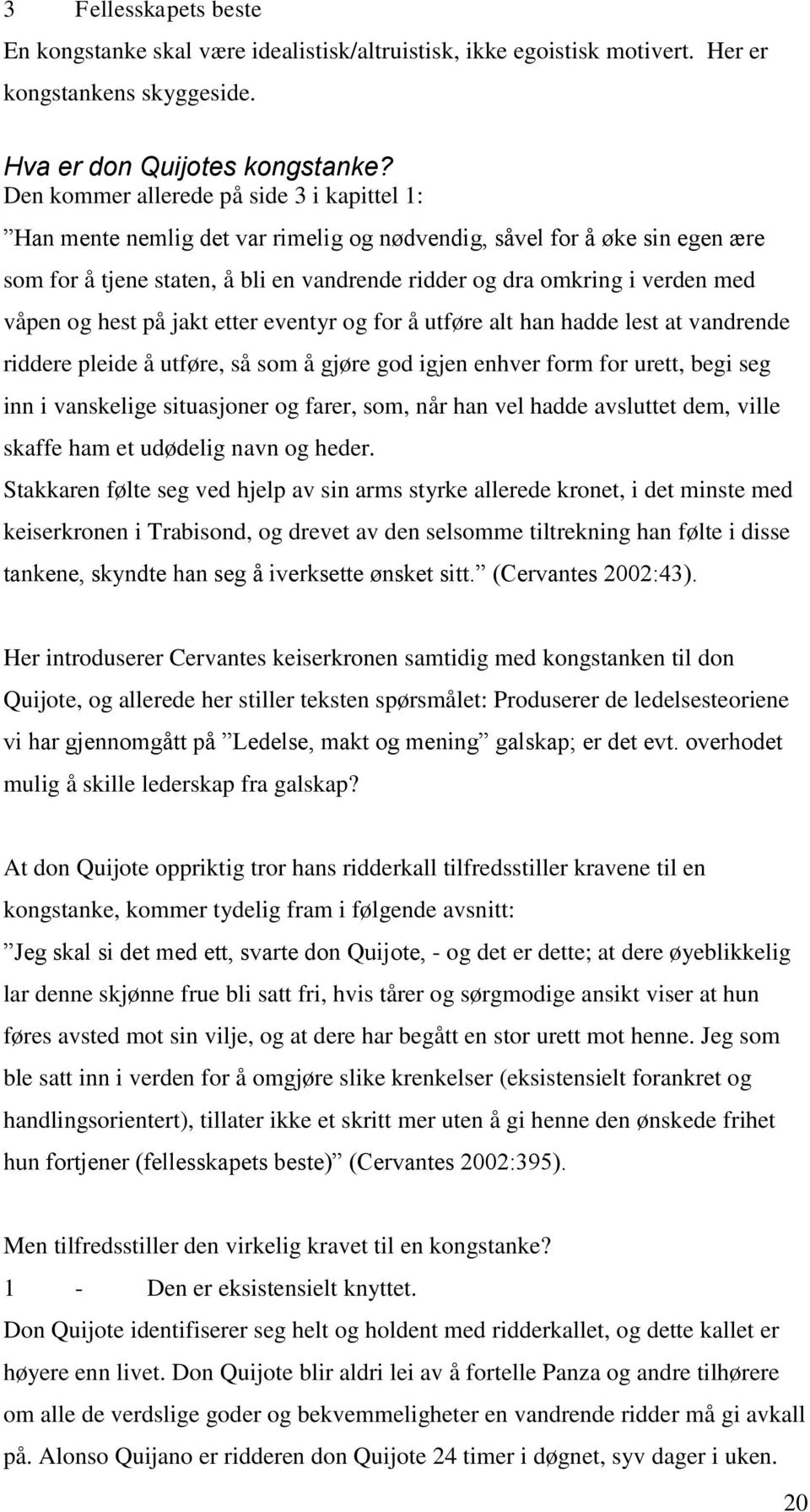 3 Fellesskapets beste
En kongstanke skal være idealistisk/altruistisk, ikke egoistisk motivert. Her er kongstankens skyggeside.

Hva er don Quijotes kongstanke?
Den kommer allerede på side 3 i kapittel 1:
”Han mente nemlig det var rimelig og nødvendig, såvel for å øke sin egen ære som for å tjene staten, å bli en vandrende ridder og dra omkring i verden med våpen og hest på jakt etter eventyr og for å utføre alt han hadde lest at vandrende riddere pleide å utføre, så som å gjøre god igjen enhver form for urett, begi seg inn i vanskelige situasjoner og farer, som, når han vel hadde avsluttet dem, ville skaffe ham et udødelig navn og heder.
Stakkaren følte seg ved hjelp av sin arms styrke allerede kronet, i det minste med keiserkronen i Trabisond, og drevet av den selsomme tiltrekning han følte i disse tankene, skyndte han seg å iverksette ønsket sitt.” (Cervantes 2002:43).

Her introduserer Cervantes keiserkronen samtidig med kongstanken til don Quijote, og allerede her stiller teksten spørsmålet: Produserer de ledelsesteoriene vi har gjennomgått på ”Ledelse, makt og mening” galskap; er det evt. overhodet mulig å skille lederskap fra galskap?

At don Quijote oppriktig tror hans ridderkall tilfredsstiller kravene til en kongstanke, kommer tydelig fram i følgende avsnitt:
”Jeg skal si det med ett, svarte don Quijote, - og det er dette; at dere øyeblikkelig lar denne skjønne frue bli satt fri, hvis tårer og sørgmodige ansikt viser at hun føres avsted mot sin vilje, og at dere har begått en stor urett mot henne. Jeg som ble satt inn i verden for å omgjøre slike krenkelser (eksistensielt forankret og handlingsorientert), tillater ikke et skritt mer uten å gi henne den ønskede frihet hun fortjener (fellesskapets beste)” (Cervantes 2002:395).

Men tilfredsstiller den virkelig kravet til en kongstanke?
1 - Den er eksistensielt knyttet.
Don Quijote identifiserer seg helt og holdent med ridderkallet, og dette kallet er høyere enn livet. Don Quijote blir aldri lei av å fortelle Panza og andre tilhørere om alle de verdslige goder og bekvemmeligheter en vandrende ridder må gi avkall på. Alonso Quijano er ridderen don Quijote 24 timer i døgnet, syv dager i uken.

20